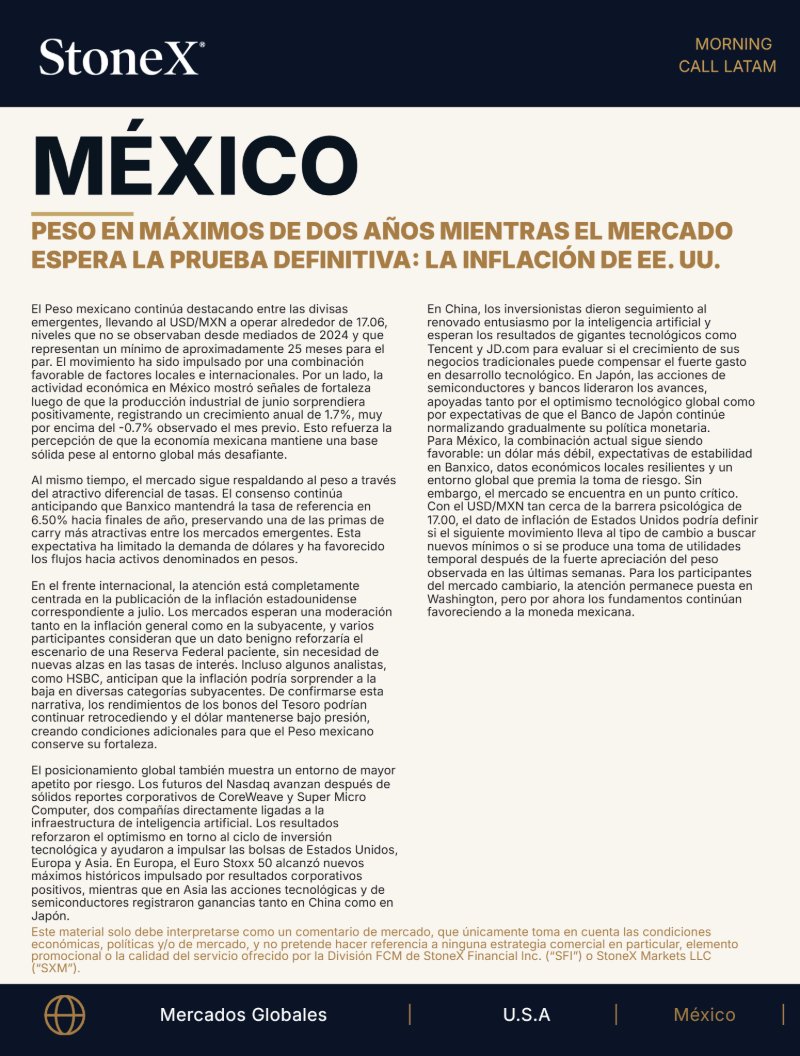 StoneX®

MORNING
CALL LATAM

MÉXICO

PESO EN MÁXIMOS DE DOS AÑOS MIENTRAS EL MERCADO ESPERA LA PRUEBA DEFINITIVA: LA INFLACIÓN DE EE. UU.

El Peso mexicano continúa destacando entre las divisas emergentes, llevando al USD/MXN a operar alrededor de 17.06, niveles que no se observaban desde mediados de 2024 y que representan un mínimo de aproximadamente 25 meses para el par. El movimiento ha sido impulsado por una combinación favorable de factores locales e internacionales. Por un lado, la actividad económica en México mostró señales de fortaleza luego de que la producción industrial de junio sorprendiera positivamente, registrando un crecimiento anual de 1.7%, muy por encima del -0.7% observado el mes previo. Esto refuerza la percepción de que la economía mexicana mantiene una base sólida pese al entorno global más desafiante.

Al mismo tiempo, el mercado sigue respaldando al peso a través del atractivo diferencial de tasas. El consenso continúa anticipando que Banxico mantendrá la tasa de referencia en 6.50% hacia finales de año, preservando una de las primas de carry más atractivas entre los mercados emergentes. Esta expectativa ha limitado la demanda de dólares y ha favorecido los flujos hacia activos denominados en pesos.

En el frente internacional, la atención está completamente centrada en la publicación de la inflación estadounidense correspondiente a julio. Los mercados esperan una moderación tanto en la inflación general como en la subyacente, y varios participantes consideran que un dato benigno reforzaría el escenario de una Reserva Federal paciente, sin necesidad de nuevas alzas en las tasas de interés. Incluso algunos analistas, como HSBC, anticipan que la inflación podría sorprender a la baja en diversas categorías subyacentes. De confirmarse esta narrativa, los rendimientos de los bonos del Tesoro podrían continuar retrocediendo y el dólar mantenerse bajo presión, creando condiciones adicionales para que el Peso mexicano conserve su fortaleza.

El posicionamiento global también muestra un entorno de mayor apetito por riesgo. Los futuros del Nasdaq avanzan después de sólidos reportes corporativos de CoreWeave y Super Micro Computer, dos compañías directamente ligadas a la infraestructura de inteligencia artificial. Los resultados reforzaron el optimismo en torno al ciclo de inversión tecnológica y ayudaron a impulsar las bolsas de Estados Unidos, Europa y Asia. En Europa, el Euro Stoxx 50 alcanzó nuevos máximos históricos impulsado por resultados corporativos positivos, mientras que en Asia las acciones tecnológicas y de semiconductores registraron ganancias tanto en China como en Japón.

En China, los inversionistas dieron seguimiento al renovado entusiasmo por la inteligencia artificial y esperan los resultados de gigantes tecnológicos como Tencent y JD.com para evaluar si el crecimiento de sus negocios tradicionales puede compensar el fuerte gasto en desarrollo tecnológico. En Japón, las acciones de semiconductores y bancos lideraron los avances, apoyadas tanto por el optimismo tecnológico global como por expectativas de que el Banco de Japón continúe normalizando gradualmente su política monetaria.
Para México, la combinación actual sigue siendo favorable: un dólar más débil, expectativas de estabilidad en Banxico, datos económicos locales resilientes y un entorno global que premia la toma de riesgo. Sin embargo, el mercado se encuentra en un punto crítico. Con el USD/MXN tan cerca de la barrera psicológica de 17.00, el dato de inflación de Estados Unidos podría definir si el siguiente movimiento lleva al tipo de cambio a buscar nuevos mínimos o si se produce una toma de utilidades temporal después de la fuerte apreciación del peso observada en las últimas semanas. Para los participantes del mercado cambiario, la atención permanece puesta en Washington, pero por ahora los fundamentos continúan favoreciendo a la moneda mexicana.

Este material solo debe interpretarse como un comentario de mercado, que únicamente toma en cuenta las condiciones económicas, políticas y/o de mercado, y no pretende hacer referencia a ninguna estrategia comercial en particular, elemento promocional o la calidad del servicio ofrecido por la División FCM de StoneX Financial Inc. ("SFI") o StoneX Markets LLC ("SXM").

Mercados Globales | U.S.A | México |